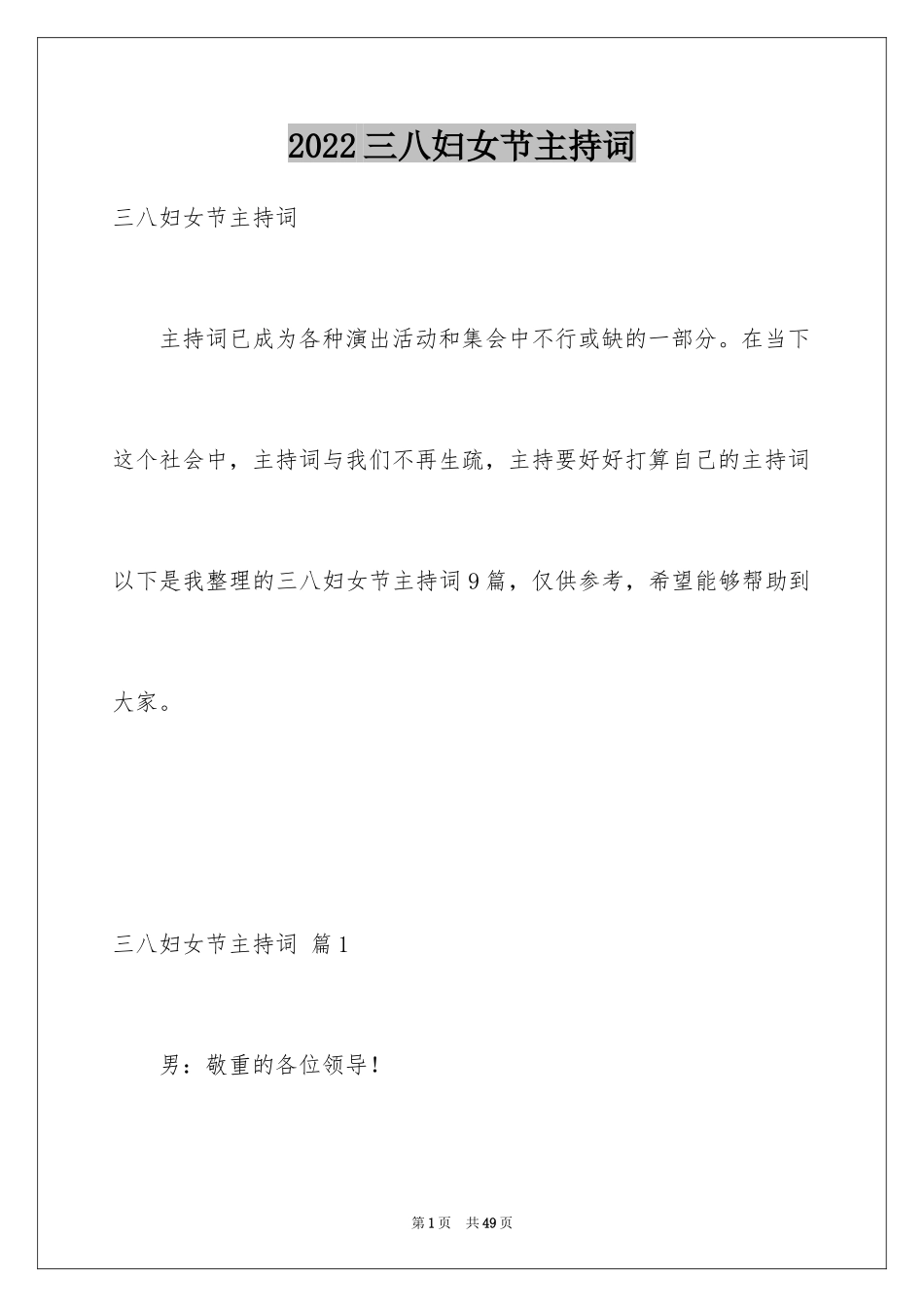 2022三八妇女节主持词

三八妇女节主持词

主持词已成为各种演出活动和集会中不行或缺的一部分。在当下这个社会中，主持词与我们不再生疏，主持要好好打算自己的主持词以下是我整理的三八妇女节主持词9篇，仅供参考，希望能够帮助到大家。

三八妇女节主持词 篇1

男：敬重的各位领导！

第1页 共49页